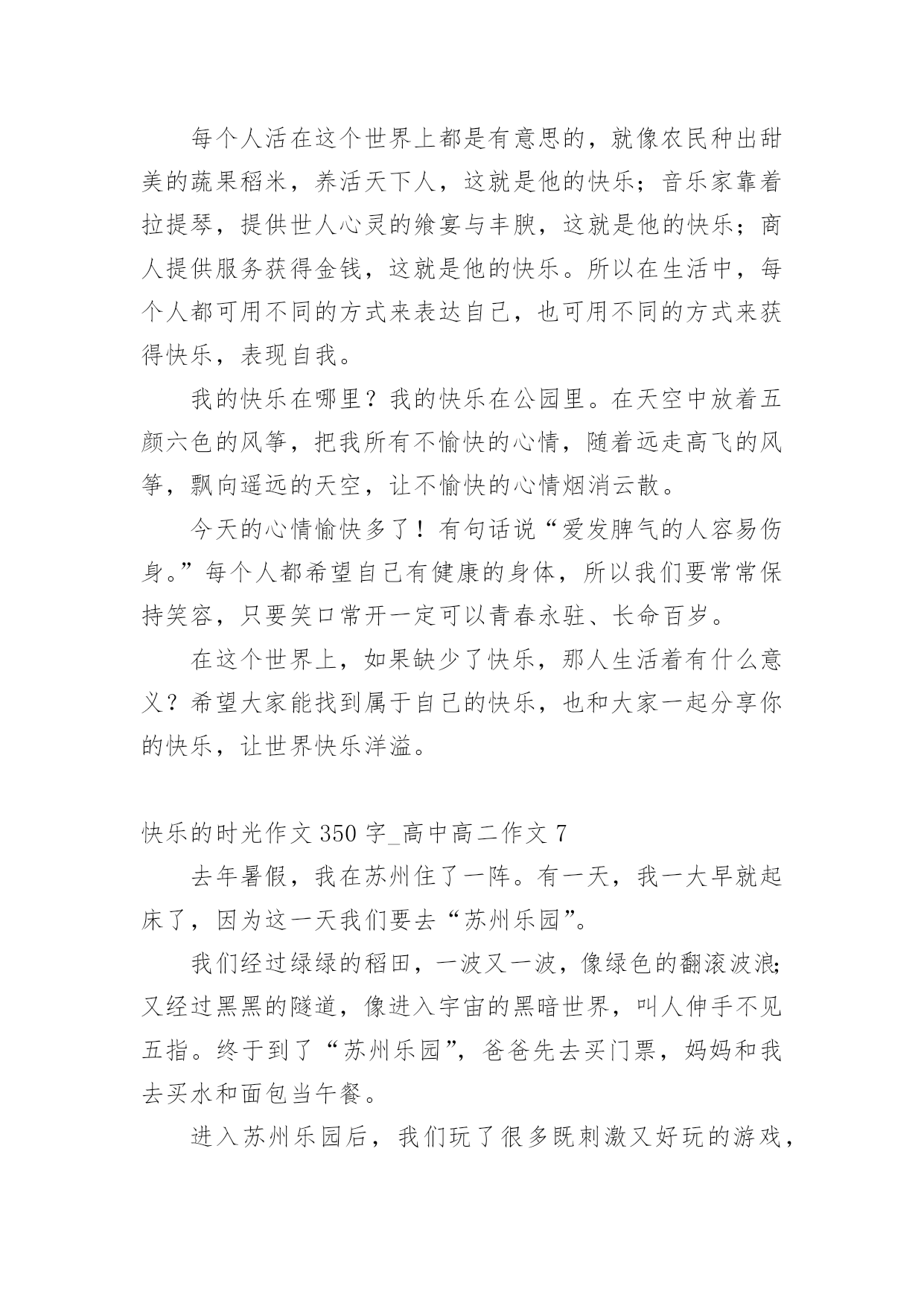 每个人活在这个世界上都是有意思的，就像农民种出甜美的蔬果稻米，养活天下人，这就是他的快乐；音乐家靠着拉提琴，提供世人心灵的飨宴与丰腴，这就是他的快乐；商人提供服务获得金钱，这就是他的快乐。所以在生活中，每个人都可用不同的方式来表达自己，也可用不同的方式来获得快乐，表现自我。

我的快乐在哪里？我的快乐在公园里。在天空中放着五颜六色的风筝，把我所有不愉快的心情，随着远走高飞的风筝，飘向遥远的天空，让不愉快的心情烟消云散。

今天的心情愉快多了！有句话说“爱发脾气的人容易伤身。”每个人都希望自己有健康的身体，所以我们要常常保持笑容，只要笑口常开一定可以青春永驻、长命百岁。

在这个世界上，如果缺少了快乐，那人生活着有什么意义？希望大家能找到属于自己的快乐，也和大家一起分享你的快乐，让世界快乐洋溢。

快乐的时光作文 350 字_高中高二作文 7

去年暑假，我在苏州住了一阵。有一天，我一大早就起床了，因为这一天我们要去“苏州乐园”。

我们经过绿绿的稻田，一波又一波，像绿色的翻滚波浪;又经过黑黑的隧道，像进入宇宙的黑暗世界，叫人伸手不见五指。终于到了“苏州乐园”，爸爸先去买门票，妈妈和我去买水和面包当午餐。

进入苏州乐园后，我们玩了很多既刺激又好玩的游戏，